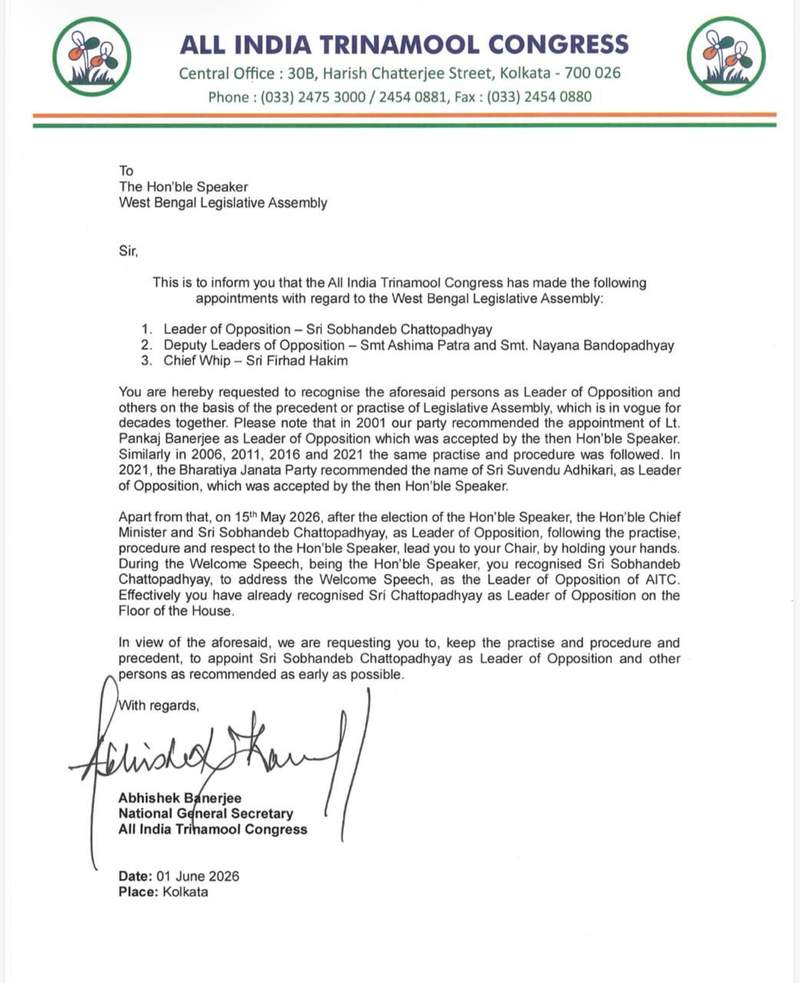 ALL INDIA TRINAMOOL CONGRESS
Central Office : 30B, Harish Chatterjee Street, Kolkata - 700 026
Phone : (033) 2475 3000 / 2454 0881, Fax : (033) 2454 0880

To
The Hon'ble Speaker
West Bengal Legislative Assembly

Sir,

This is to inform you that the All India Trinamool Congress has made the following appointments with regard to the West Bengal Legislative Assembly:

1. Leader of Opposition – Sri Sobhandeb Chattopadhyay
2. Deputy Leaders of Opposition – Smt Ashima Patra and Smt. Nayana Bandopadhyay
3. Chief Whip – Sri Firhad Hakim

You are hereby requested to recognise the aforesaid persons as Leader of Opposition and others on the basis of the precedent or practise of Legislative Assembly, which is in vogue for decades together. Please note that in 2001 our party recommended the appointment of Lt. Pankaj Banerjee as Leader of Opposition which was accepted by the then Hon'ble Speaker. Similarly in 2006, 2011, 2016 and 2021 the same practise and procedure was followed. In 2021, the Bharatiya Janata Party recommended the name of Sri Suvendu Adhikari, as Leader of Opposition, which was accepted by the then Hon'ble Speaker.

Apart from that, on 15$^{th}$ May 2026, after the election of the Hon'ble Speaker, the Hon'ble Chief Minister and Sri Sobhandeb Chattopadhyay, as Leader of Opposition, following the practise, procedure and respect to the Hon'ble Speaker, lead you to your Chair, by holding your hands. During the Welcome Speech, being the Hon'ble Speaker, you recognised Sri Sobhandeb Chattopadhyay, to address the Welcome Speech, as the Leader of Opposition of AITC. Effectively you have already recognised Sri Chattopadhyay as Leader of Opposition on the Floor of the House.

In view of the aforesaid, we are requesting you to, keep the practise and procedure and precedent, to appoint Sri Sobhandeb Chattopadhyay as Leader of Opposition and other persons as recommended as early as possible.

With regards,

Abhishek Banerjee
Abhishek Banerjee
National General Secretary
All India Trinamool Congress

Date: 01 June 2026
Place: Kolkata